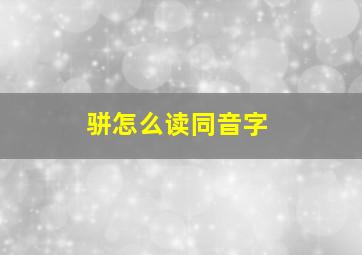 骈怎么读同音字